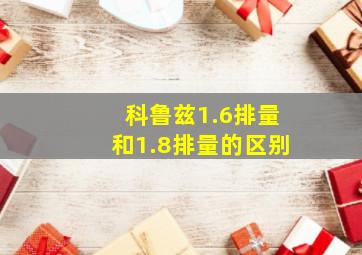 科鲁兹1.6排量
和1.8排量的区别